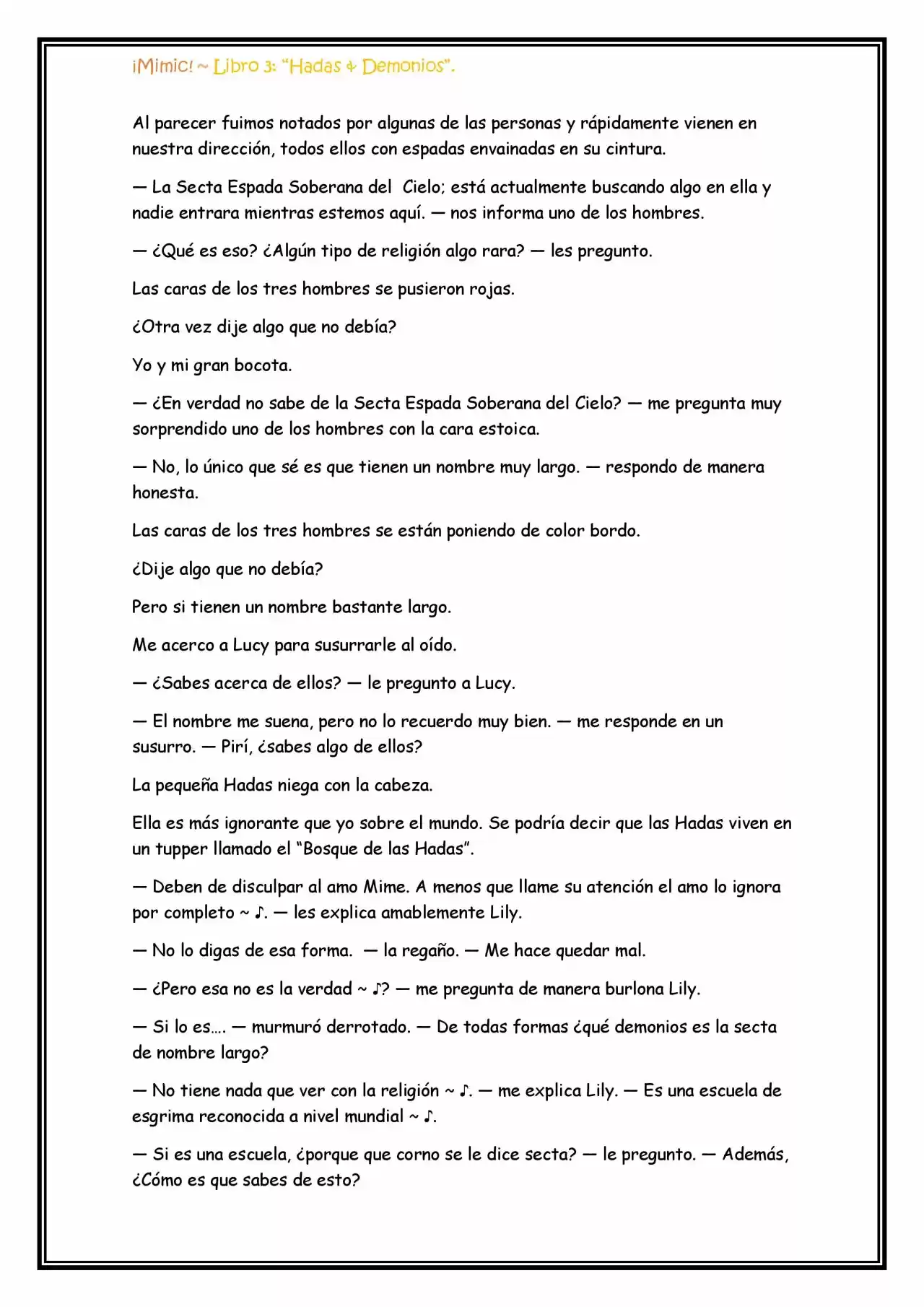 ¡Mimic! ~ Libro 3: “Hadas & Demonios”.

Al parecer fuimos notados por algunas de las personas y rápidamente vienen en nuestra dirección, todos ellos con espadas envainadas en su cintura.

— La Secta Espada Soberana del Cielo; está actualmente buscando algo en ella y nadie entrara mientras estemos aquí. — nos informa uno de los hombres.

— ¿Qué es eso? ¿Algún tipo de religión algo rara? — les pregunto.

Las caras de los tres hombres se pusieron rojas.

¿Otra vez dije algo que no debía?

Yo y mi gran bocota.

— ¿En verdad no sabe de la Secta Espada Soberana del Cielo? — me pregunta muy sorprendido uno de los hombres con la cara estoica.

— No, lo único que sé es que tienen un nombre muy largo. — respondo de manera honesta.

Las caras de los tres hombres se están poniendo de color bordo.

¿Dije algo que no debía?

Pero si tienen un nombre bastante largo.

Me acerco a Lucy para susurrarle al oído.

— ¿Sabes acerca de ellos? — le pregunto a Lucy.

— El nombre me suena, pero no lo recuerdo muy bien. — me responde en un susurro. — Pirí, ¿sabes algo de ellos?

La pequeña Hadas niega con la cabeza.

Ella es más ignorante que yo sobre el mundo. Se podría decir que las Hadas viven en un tupper llamado el “Bosque de las Hadas”.

— Deben de disculpar al amo Mime. A menos que llame su atención el amo lo ignora por completo ~ ♪. — les explica amablemente Lily.

— No lo digas de esa forma. — la regaño. — Me hace quedar mal.

— ¿Pero esa no es la verdad ~ ♪? — me pregunta de manera burlona Lily.

— Si lo es…. — murmuró derrotado. — De todas formas ¿qué demonios es la secta de nombre largo?

— No tiene nada que ver con la religión ~ ♪. — me explica Lily. — Es una escuela de esgrima reconocida a nivel mundial ~ ♪.

— Si es una escuela, ¿porque que corno se le dice secta? — le pregunto. — Además, ¿Cómo es que sabes de esto?